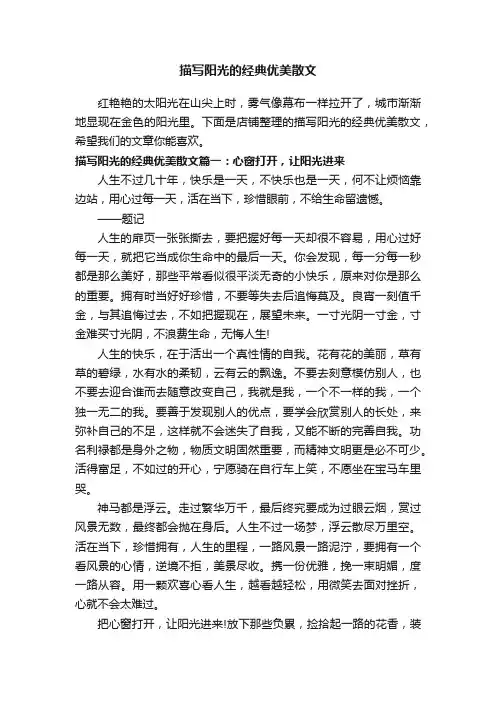 描写阳光的经典优美散文

红艳艳的太阳光在山尖上时，雾气像幕布一样拉开了，城市渐渐地显现在金色的阳光里。下面是店铺整理的描写阳光的经典优美散文，希望我们的文章你能喜欢。

描写阳光的经典优美散文篇一：心窗打开，让阳光进来

人生不过几十年，快乐是一天，不快乐也是一天，何不让烦恼靠边站，用心过每一天，活在当下，珍惜眼前，不给生命留遗憾。

——题记

人生的扉页一张张撕去，要把握好每一天却很不容易，用心过好每一天，就把它当成你生命中的最后一天。你会发现，每一分每一秒都是那么美好，那些平常看似很平淡无奇的小快乐，原来对你是那么的重要。拥有时当好好珍惜，不要等失去后追悔莫及。良宵一刻值千金，与其追悔过去，不如把握现在，展望未来。一寸光阴一寸金，寸金难买寸光阴，不浪费生命，无悔人生!

人生的快乐，在于活出一个真性情的自我。花有花的美丽，草有草的碧绿，水有水的柔韧，云有云的飘逸。不要去刻意模仿别人，也不要去迎合谁而去随意改变自己，我就是我，一个不一样的我，一个独一无二的我。要善于发现别人的优点，要学会欣赏别人的长处，来弥补自己的不足，这样就不会迷失了自我，又能不断的完善自我。功名利禄都是身外之物，物质文明固然重要，而精神文明更是必不可少。活得富足，不如过的开心，宁愿骑在自行车上笑，不愿坐在宝马车里哭。

神马都是浮云。走过繁华万千，最后终究要成为过眼云烟，赏过风景无数，最终都会抛在身后。人生不过一场梦，浮云散尽万里空。活在当下，珍惜拥有，人生的里程，一路风景一路泥泞，要拥有一个看风景的心情，逆境不拒，美景尽收。携一份优雅，挽一束明媚，度一路从容。用一颗欢喜心看人生，越看越轻松，用微笑去面对挫折，心就不会太难过。

把心窗打开，让阳光进来!放下那些负累，捡拾起一路的花香，装